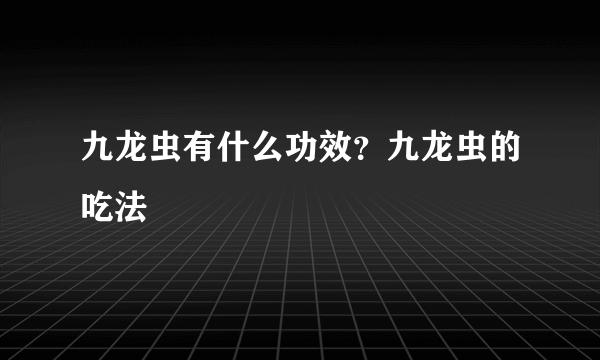 九龙虫有什么功效？九龙虫的吃法